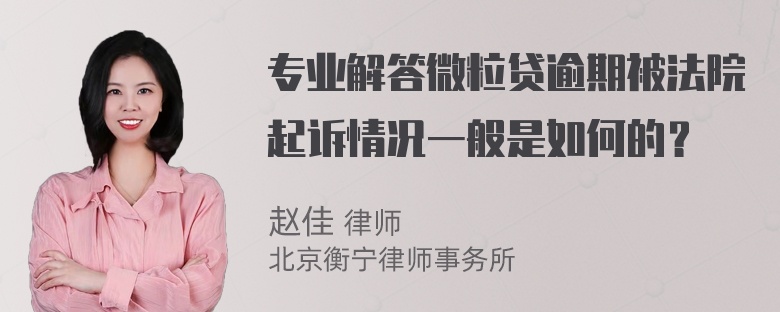 专业解答微粒贷逾期被法院起诉情况一般是如何的？

赵佳 律师
北京衡宁律师事务所